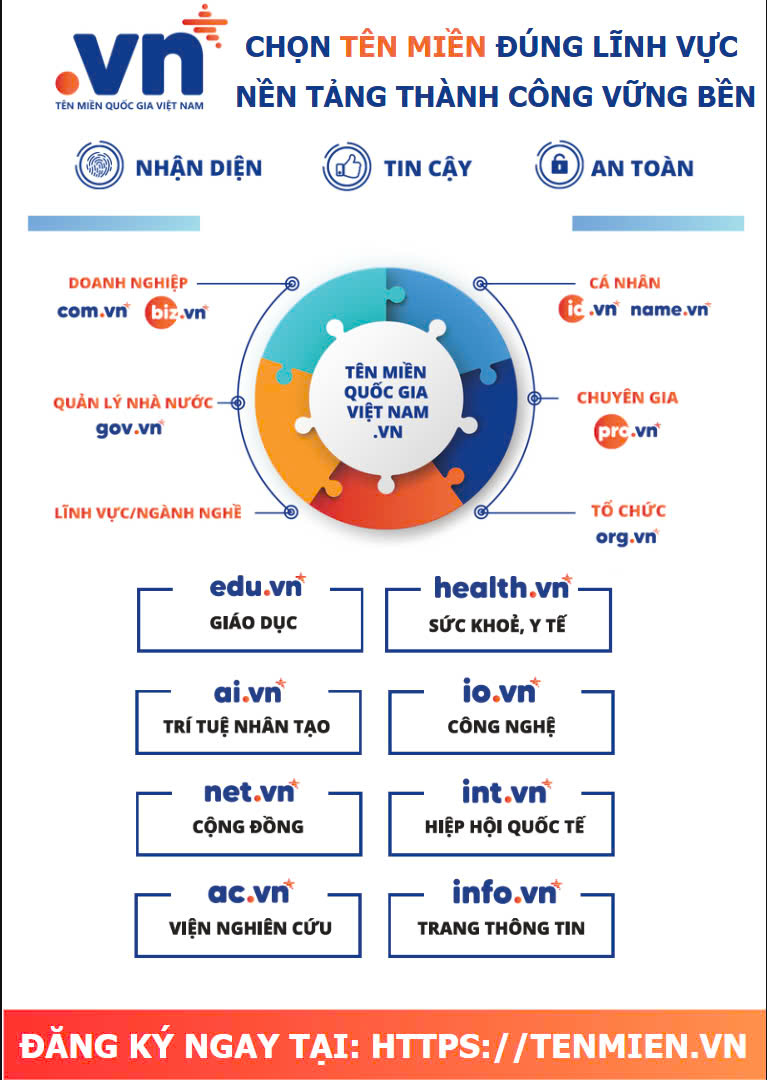 .vn
TÊN MIỀN QUỐC GIA VIỆT NAM

CHỌN TÊN MIỀN ĐÚNG LĨNH VỰC
NỀN TẢNG THÀNH CÔNG VỮNG BỀN

NHẬN DIỆN
TIN CẬY
AN TOÀN

DOANH NGHIỆP
com.vn biz.vn

QUẢN LÝ NHÀ NƯỚC
gov.vn

LĨNH VỰC/NGÀNH NGHỀ

TÊN MIỀN QUỐC GIA VIỆT NAM .VN

CÁ NHÂN
id.vn name.vn

CHUYÊN GIA
pro.vn

TỔ CHỨC
org.vn

edu.vn
GIÁO DỤC

health.vn
SỨC KHOẺ, Y TẾ

ai.vn
TRÍ TUỆ NHÂN TẠO

io.vn
CÔNG NGHỆ

net.vn
CỘNG ĐỒNG

int.vn
HIỆP HỘI QUỐC TẾ

ac.vn
VIỆN NGHIÊN CỨU

info.vn
TRANG THÔNG TIN

ĐĂNG KÝ NGAY TẠI: HTTPS://TENMIEN.VN